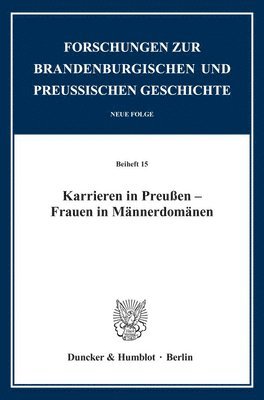 FORSCHUNGEN ZUR BRANDENBURGISCHEN UND PREUSSISCHEN GESCHICHTE

NEUE FOLGE

Beiheft 15

Karrieren in Preußen – Frauen in Männerdomänen

Duncker & Humblot · Berlin